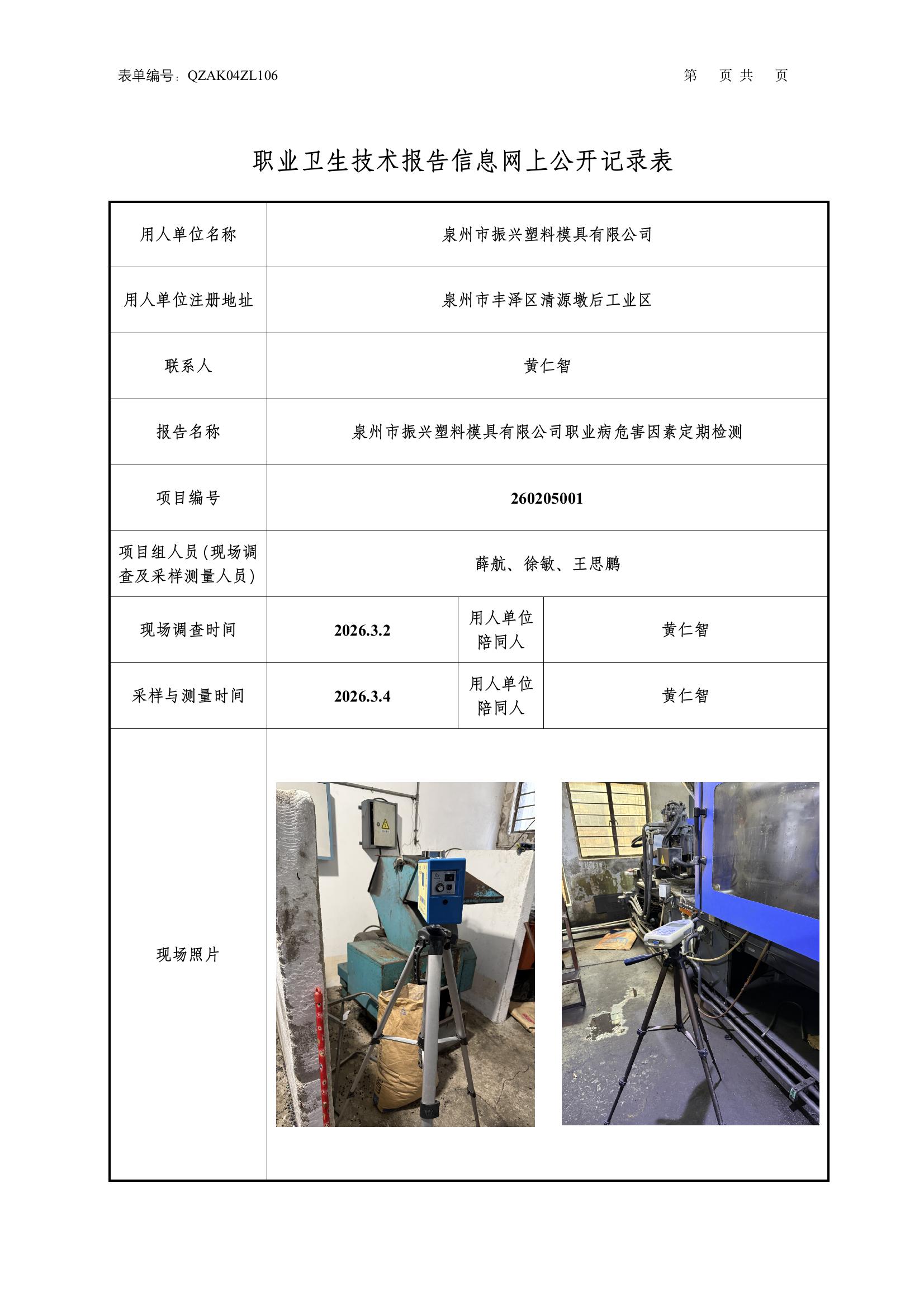 表单编号：QZAK04ZL106　　　　　　　　　　　　　　　　第　页 共　页

职业卫生技术报告信息网上公开记录表

| 用人单位名称 | 泉州市振兴塑料模具有限公司 | | |
|---|---|---|---|
| 用人单位注册地址 | 泉州市丰泽区清源墩后工业区 | | |
| 联系人 | 黄仁智 | | |
| 报告名称 | 泉州市振兴塑料模具有限公司职业病危害因素定期检测 | | |
| 项目编号 | 260205001 | | |
| 项目组人员（现场调查及采样测量人员） | 薛航、徐敏、王思鹏 | | |
| 现场调查时间 | 2026.3.2 | 用人单位陪同人 | 黄仁智 |
| 采样与测量时间 | 2026.3.4 | 用人单位陪同人 | 黄仁智 |
| 现场照片 | | | |